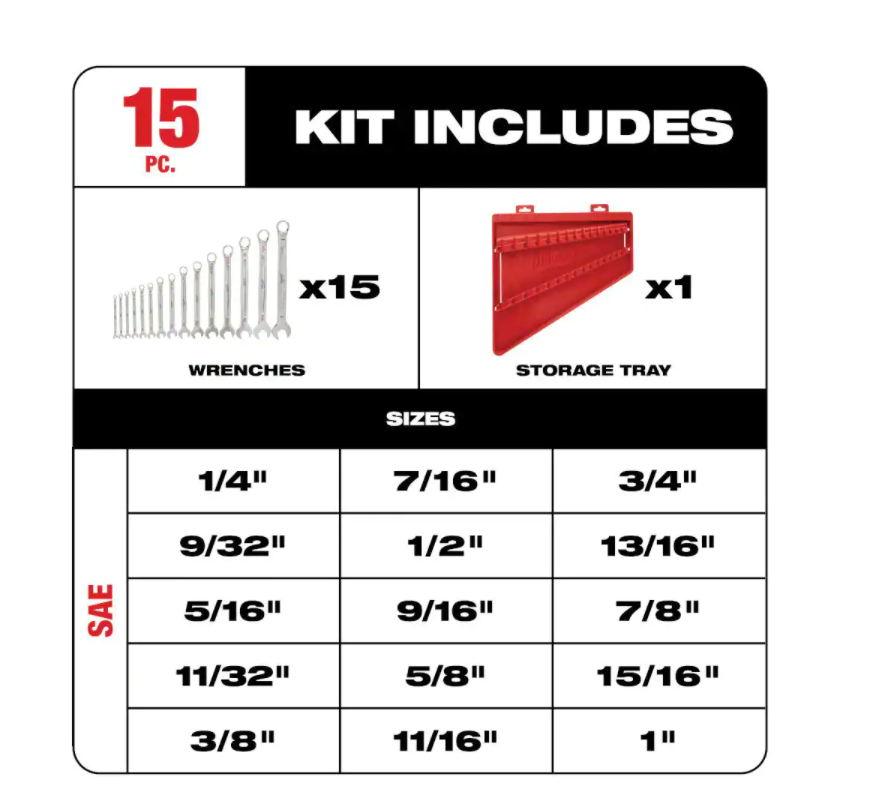 15
PC.

KIT INCLUDES

x15
WRENCHES

x1
STORAGE TRAY

SIZES

SAE

| 1/4" | 7/16" | 3/4" |
|---|---|---|
| 9/32" | 1/2" | 13/16" |
| 5/16" | 9/16" | 7/8" |
| 11/32" | 5/8" | 15/16" |
| 3/8" | 11/16" | 1" |